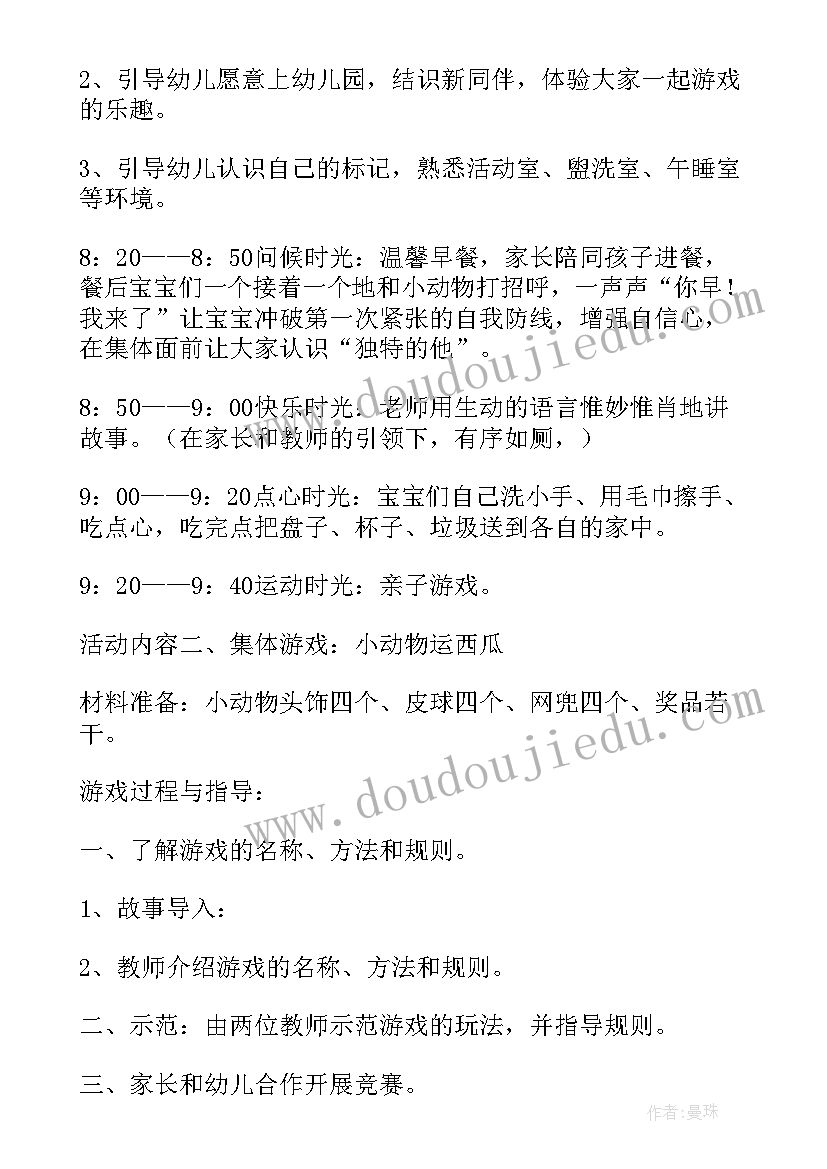 2、引导幼儿愿意上幼儿园，结识新同伴，体验大家一起游戏的乐趣。

3、引导幼儿认识自己的标记，熟悉活动室、盥洗室、午睡室等环境。

8：20——8：50问候时光：温馨早餐，家长陪同孩子进餐，餐后宝宝们一个接着一个地和小动物打招呼，一声声“你早！我来了”让宝宝冲破第一次紧张的自我防线，增强自信心，在集体面前让大家认识“独特的他”。

8：50——9：00快乐时光：老师用生动的语言惟妙惟肖地讲故事。（在家长和教师的引领下，有序如厕，）

9：00——9：20点心时光：宝宝们自己洗小手、用毛巾擦手、吃点心，吃完点把盘子、杯子、垃圾送到各自的家中。

9：20——9：40运动时光：亲子游戏。

活动内容二、集体游戏：小动物运西瓜

材料准备：小动物头饰四个、皮球四个、网兜四个、奖品若干。

游戏过程与指导：

一、了解游戏的名称、方法和规则。

1、故事导入：

2、教师介绍游戏的名称、方法和规则。

二、示范：由两位教师示范游戏的玩法，并指导规则。

三、家长和幼儿合作开展竞赛。

www.doudoujiedu.com

www.doudoujiedu.com

作者：曼珠